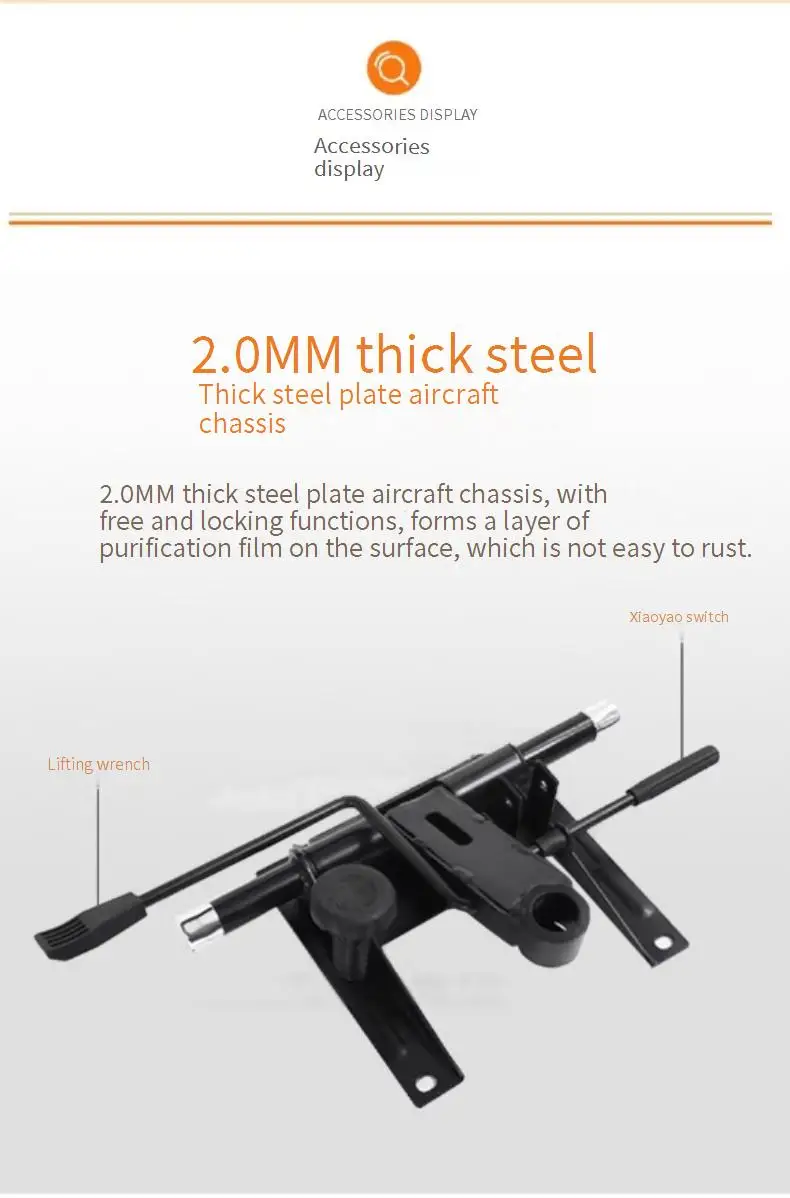 ACCESSORIES DISPLAY

Accessories display

2.0MM thick steel

Thick steel plate aircraft chassis

2.0MM thick steel plate aircraft chassis, with free and locking functions, forms a layer of purification film on the surface, which is not easy to rust.

Xiaoyao switch

Lifting wrench